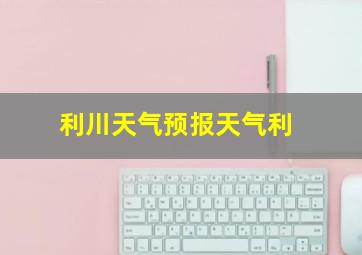 利川天气预报天气利